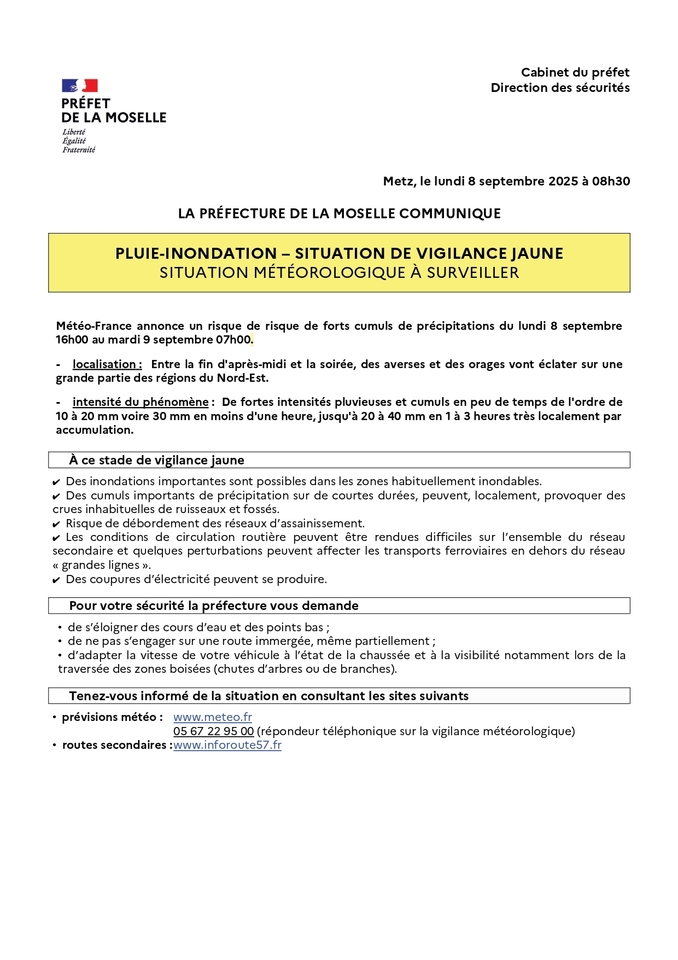 PRÉFET
DE LA MOSELLE
Liberté
Égalité
Fraternité

Cabinet du préfet
Direction des sécurités

Metz, le lundi 8 septembre 2025 à 08h30

LA PRÉFECTURE DE LA MOSELLE COMMUNIQUE

PLUIE-INONDATION – SITUATION DE VIGILANCE JAUNE
SITUATION MÉTÉOROLOGIQUE À SURVEILLER

Météo-France annonce un risque de risque de forts cumuls de précipitations du lundi 8 septembre 16h00 au mardi 9 septembre 07h00.

- localisation : Entre la fin d'après-midi et la soirée, des averses et des orages vont éclater sur une grande partie des régions du Nord-Est.

- intensité du phénomène : De fortes intensités pluvieuses et cumuls en peu de temps de l'ordre de 10 à 20 mm voire 30 mm en moins d'une heure, jusqu'à 20 à 40 mm en 1 à 3 heures très localement par accumulation.

À ce stade de vigilance jaune

✔ Des inondations importantes sont possibles dans les zones habituellement inondables.
✔ Des cumuls importants de précipitation sur de courtes durées, peuvent, localement, provoquer des crues inhabituelles de ruisseaux et fossés.
✔ Risque de débordement des réseaux d'assainissement.
✔ Les conditions de circulation routière peuvent être rendues difficiles sur l'ensemble du réseau secondaire et quelques perturbations peuvent affecter les transports ferroviaires en dehors du réseau « grandes lignes ».
✔ Des coupures d'électricité peuvent se produire.

Pour votre sécurité la préfecture vous demande

• de s'éloigner des cours d'eau et des points bas ;
• de ne pas s'engager sur une route immergée, même partiellement ;
• d'adapter la vitesse de votre véhicule à l'état de la chaussée et à la visibilité notamment lors de la traversée des zones boisées (chutes d'arbres ou de branches).

Tenez-vous informé de la situation en consultant les sites suivants

• prévisions météo : www.meteo.fr
05 67 22 95 00 (répondeur téléphonique sur la vigilance météorologique)
• routes secondaires :www.inforoute57.fr